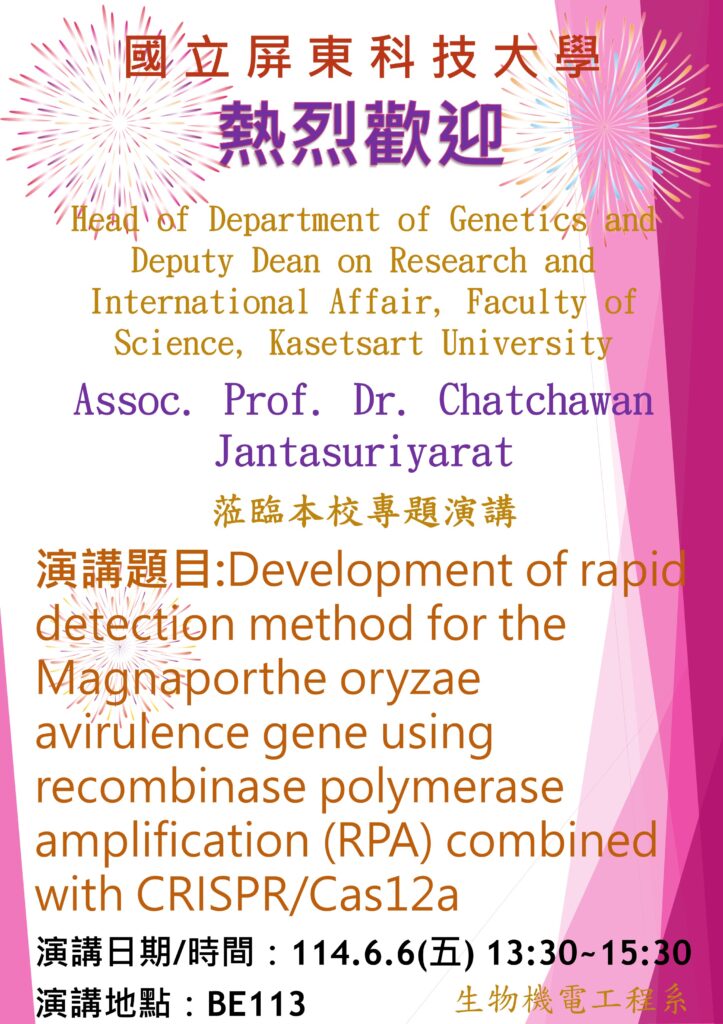 國立屏東科技大學
熱烈歡迎
Head of Department of Genetics and Deputy Dean on Research and International Affair, Faculty of Science, Kasetsart University
Assoc. Prof. Dr. Chatchawan Jantasuriyarat
蒞臨本校專題演講
演講題目:Development of rapid detection method for the Magnaporthe oryzae avirulence gene using recombinase polymerase amplification (RPA) combined with CRISPR/Cas12a
演講日期/時間：114.6.6(五) 13:30~15:30
演講地點：BE113
生物機電工程系